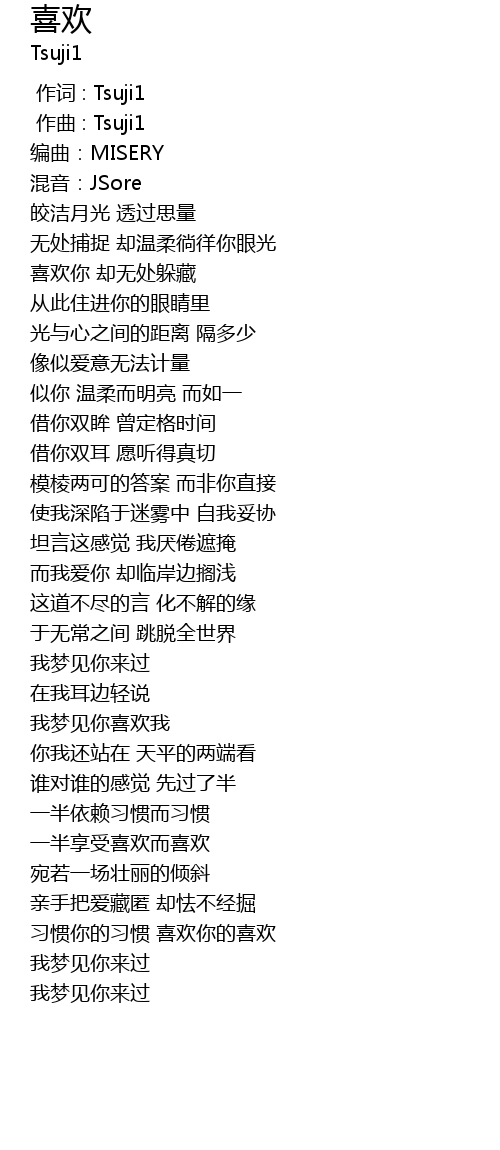 喜欢
Tsuji1

作词 : Tsuji1
作曲 : Tsuji1
编曲：MISERY
混音：JSore
皎洁月光 透过思量
无处捕捉 却温柔徜徉你眼光
喜欢你 却无处躲藏
从此住进你的眼睛里
光与心之间的距离 隔多少
像似爱意无法计量
似你 温柔而明亮 而如一
借你双眸 曾定格时间
借你双耳 愿听得真切
模棱两可的答案 而非你直接
使我深陷于迷雾中 自我妥协
坦言这感觉 我厌倦遮掩
而我爱你 却临岸边搁浅
这道不尽的言 化不解的缘
于无常之间 跳脱全世界
我梦见你来过
在我耳边轻说
我梦见你喜欢我
你我还站在 天平的两端看
谁对谁的感觉 先过了半
一半依赖习惯而习惯
一半享受喜欢而喜欢
宛若一场壮丽的倾斜
亲手把爱藏匿 却怯不经掘
习惯你的习惯 喜欢你的喜欢
我梦见你来过
我梦见你来过